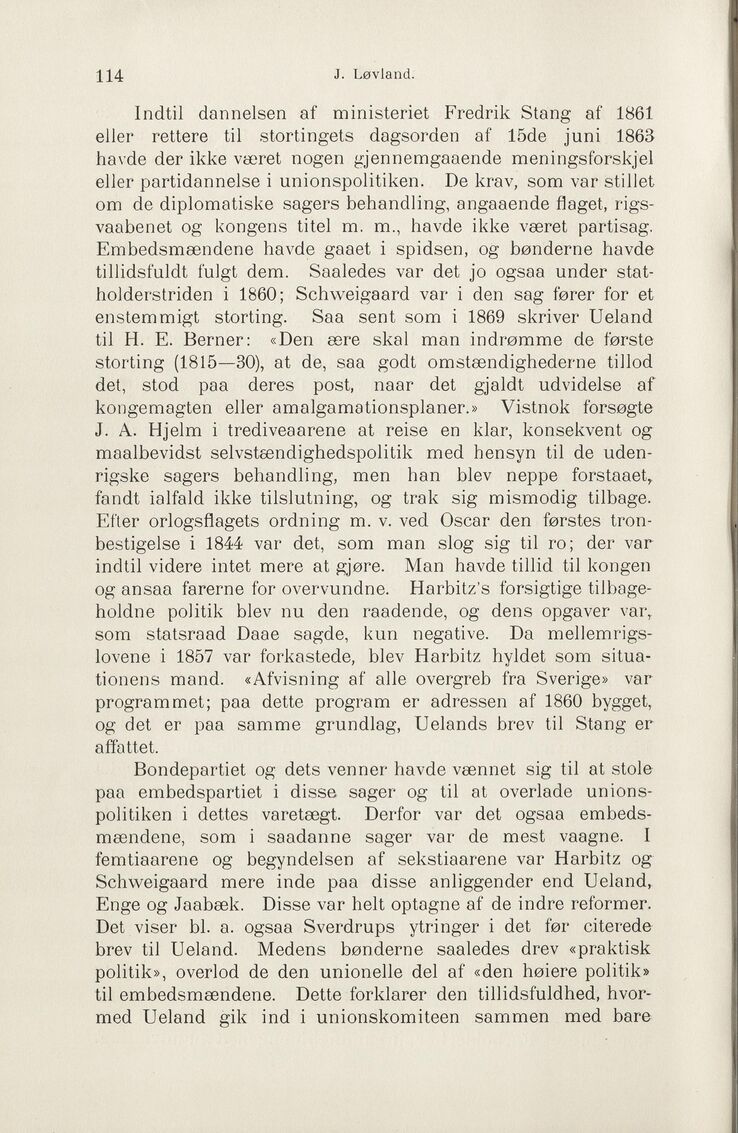 114 J. Løvland.

Indtil dannelsen af ministeriet Fredrik Stang af 1861 eller rettere til stortingets dagsorden af 15de juni 1863 havde der ikke været nogen gjennemgaaende meningsforskjel eller partidannelse i unionspolitiken. De krav, som var stillet om de diplomatiske sagers behandling, angaaende flaget, rigsvaabenet og kongens titel m. m., havde ikke været partisag. Embedsmændene havde gaaet i spidsen, og bønderne havde tillidsfuldt fulgt dem. Saaledes var det jo ogsaa under statholderstriden i 1860; Schweigaard var i den sag fører for et enstemmigt storting. Saa sent som i 1869 skriver Ueland til H. E. Berner: «Den ære skal man indrømme de første storting (1815—30), at de, saa godt omstændighederne tillod det, stod paa deres post, naar det gjaldt udvidelse af kongemagten eller amalgamationsplaner.» Vistnok forsøgte J. A. Hjelm i trediveaarene at reise en klar, konsekvent og maalbevidst selvstændighedspolitik med hensyn til de udenrigske sagers behandling, men han blev neppe forstaaet, fandt ialfald ikke tilslutning, og trak sig mismodig tilbage. Efter orlogsflagets ordning m. v. ved Oscar den førstes tronbestigelse i 1844 var det, som man slog sig til ro; der var indtil videre intet mere at gjøre. Man havde tillid til kongen og ansaa farerne for overvundne. Harbitz's forsigtige tilbageholdne politik blev nu den raadende, og dens opgaver var, som statsraad Daae sagde, kun negative. Da mellemrigslovene i 1857 var forkastede, blev Harbitz hyldet som situationens mand. «Afvisning af alle overgreb fra Sverige» var programmet; paa dette program er adressen af 1860 bygget, og det er paa samme grundlag, Uelands brev til Stang er affattet.

Bondepartiet og dets venner havde vænnet sig til at stole paa embedspartiet i disse sager og til at overlade unionspolitiken i dettes varetægt. Derfor var det ogsaa embedsmændene, som i saadanne sager var de mest vaagne. I femtiaarene og begyndelsen af sekstiaarene var Harbitz og Schweigaard mere inde paa disse anliggender end Ueland, Enge og Jaabæk. Disse var helt optagne af de indre reformer. Det viser bl. a. ogsaa Sverdrups ytringer i det før citerede brev til Ueland. Medens bønderne saaledes drev «praktisk politik», overlod de den unionelle del af «den høiere politik» til embedsmændene. Dette forklarer den tillidsfuldhed, hvormed Ueland gik ind i unionskomiteen sammen med bare